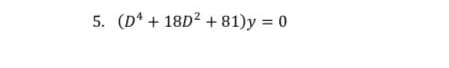 5. $(D^4 + 18D^2 + 81)y = 0$